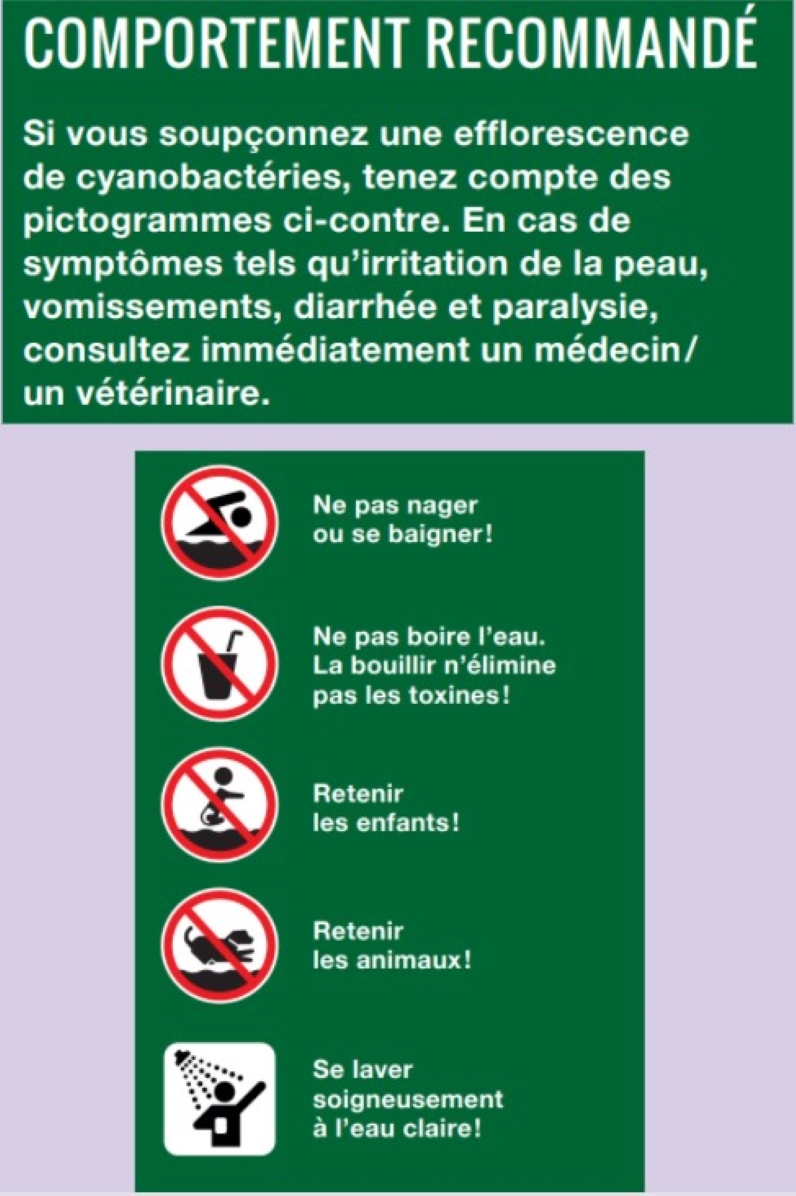 COMPORTEMENT RECOMMANDÉ

Si vous soupçonnez une efflorescence de cyanobactéries, tenez compte des pictogrammes ci-contre. En cas de symptômes tels qu'irritation de la peau, vomissements, diarrhée et paralysie, consultez immédiatement un médecin/ un vétérinaire.

Ne pas nager ou se baigner!

Ne pas boire l'eau. La bouillir n'élimine pas les toxines!

Retenir les enfants!

Retenir les animaux!

Se laver soigneusement à l'eau claire!